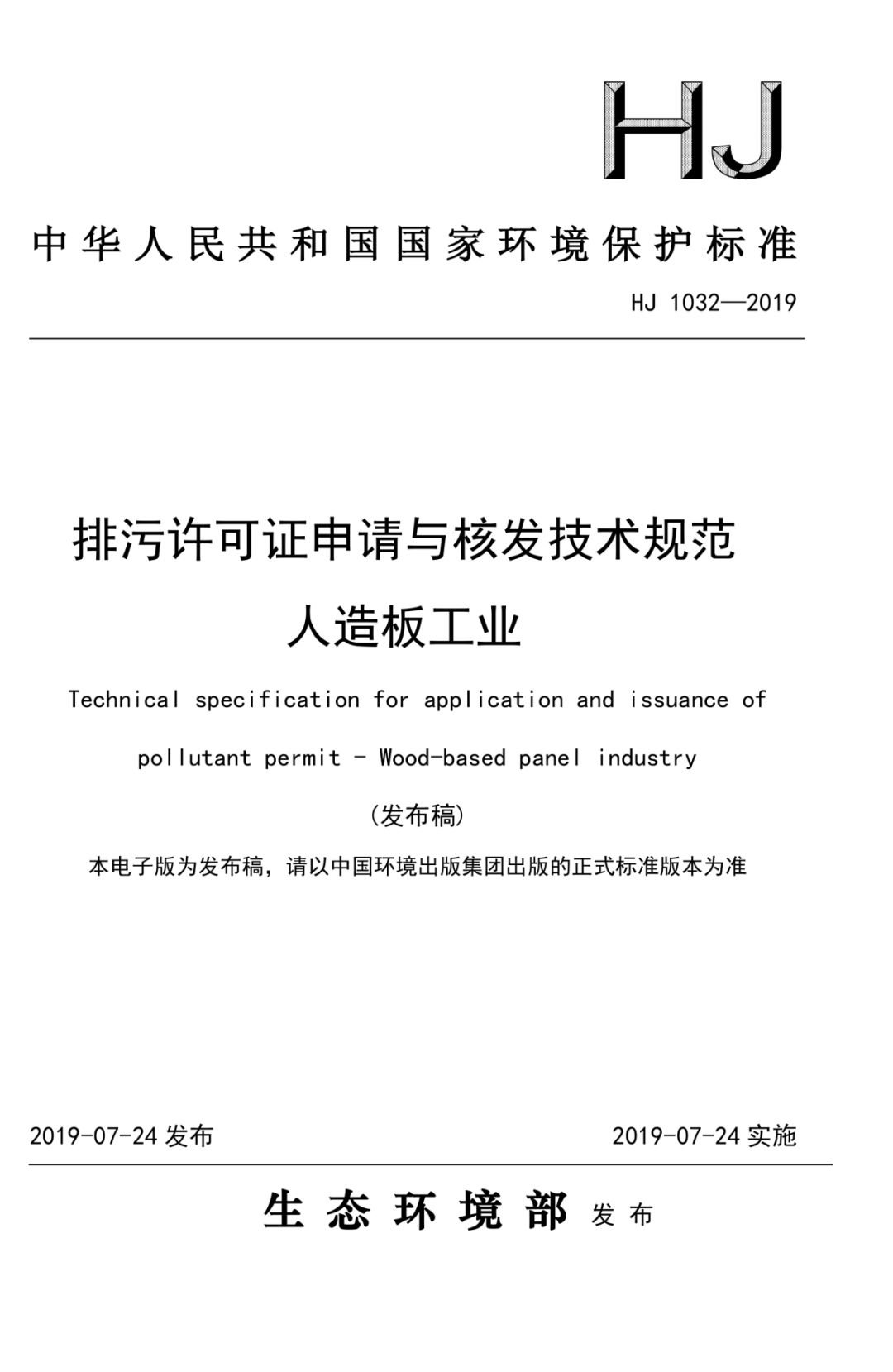 HJ

中华人民共和国国家环境保护标准

HJ 1032—2019

排污许可证申请与核发技术规范
人造板工业

Technical specification for application and issuance of pollutant permit - Wood-based panel industry

（发布稿）

本电子版为发布稿，请以中国环境出版集团出版的正式标准版本为准

2019-07-24 发布

2019-07-24 实施

生态环境部 发布